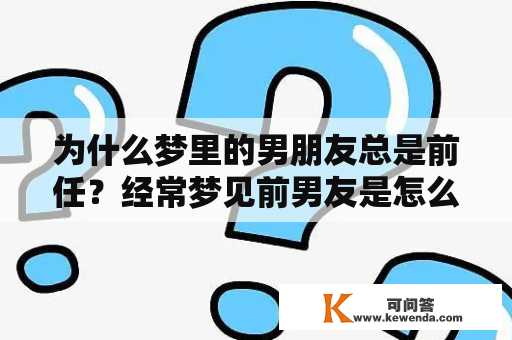 为什么梦里的男朋友总是前任？经常梦见前男友是怎么

K 可问答
www.kewenda.com